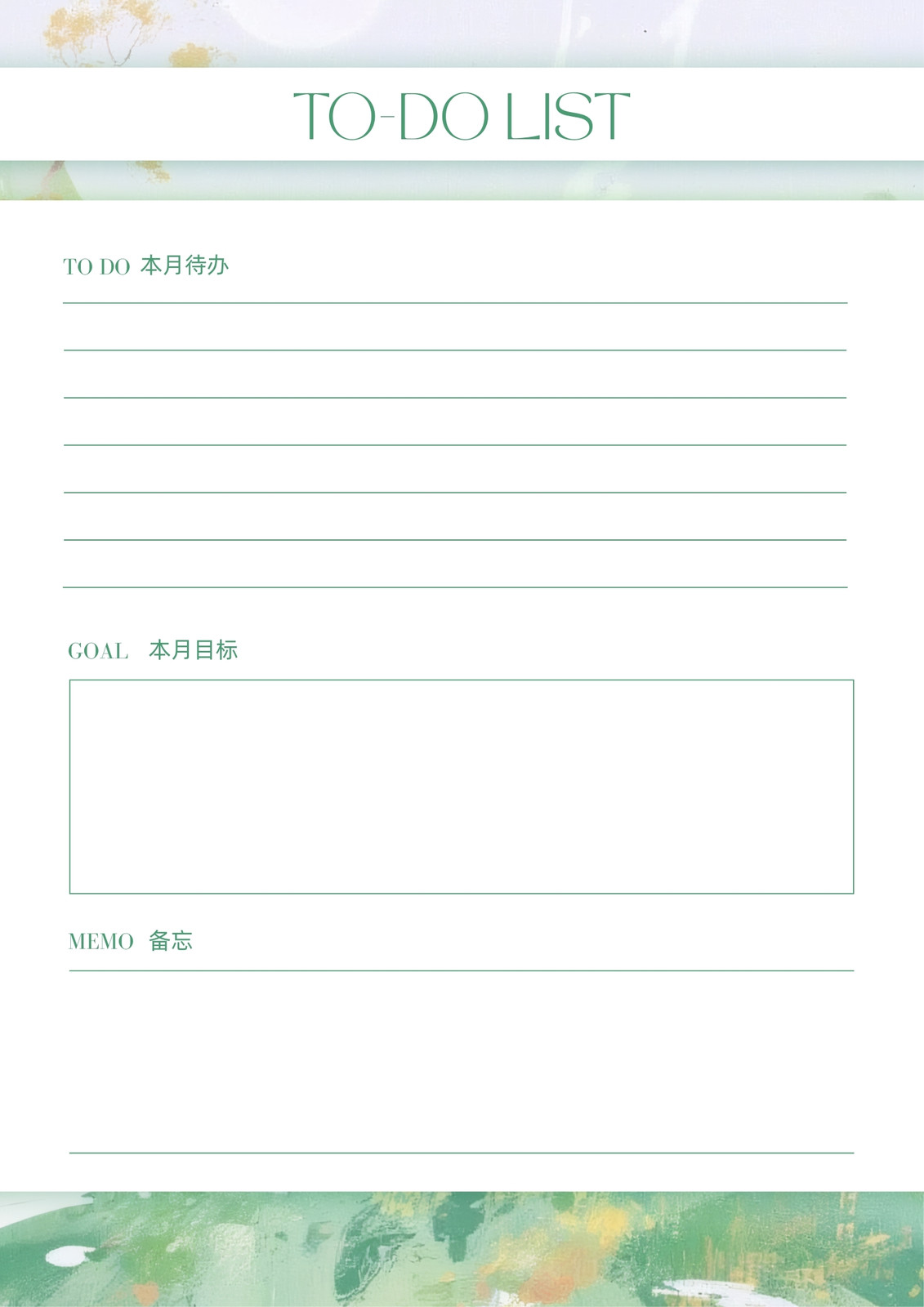 TO-DO LIST

TO DO 本月待办

____

____

____

____

____

____

____

GOAL 本月目标

MEMO 备忘

____

____